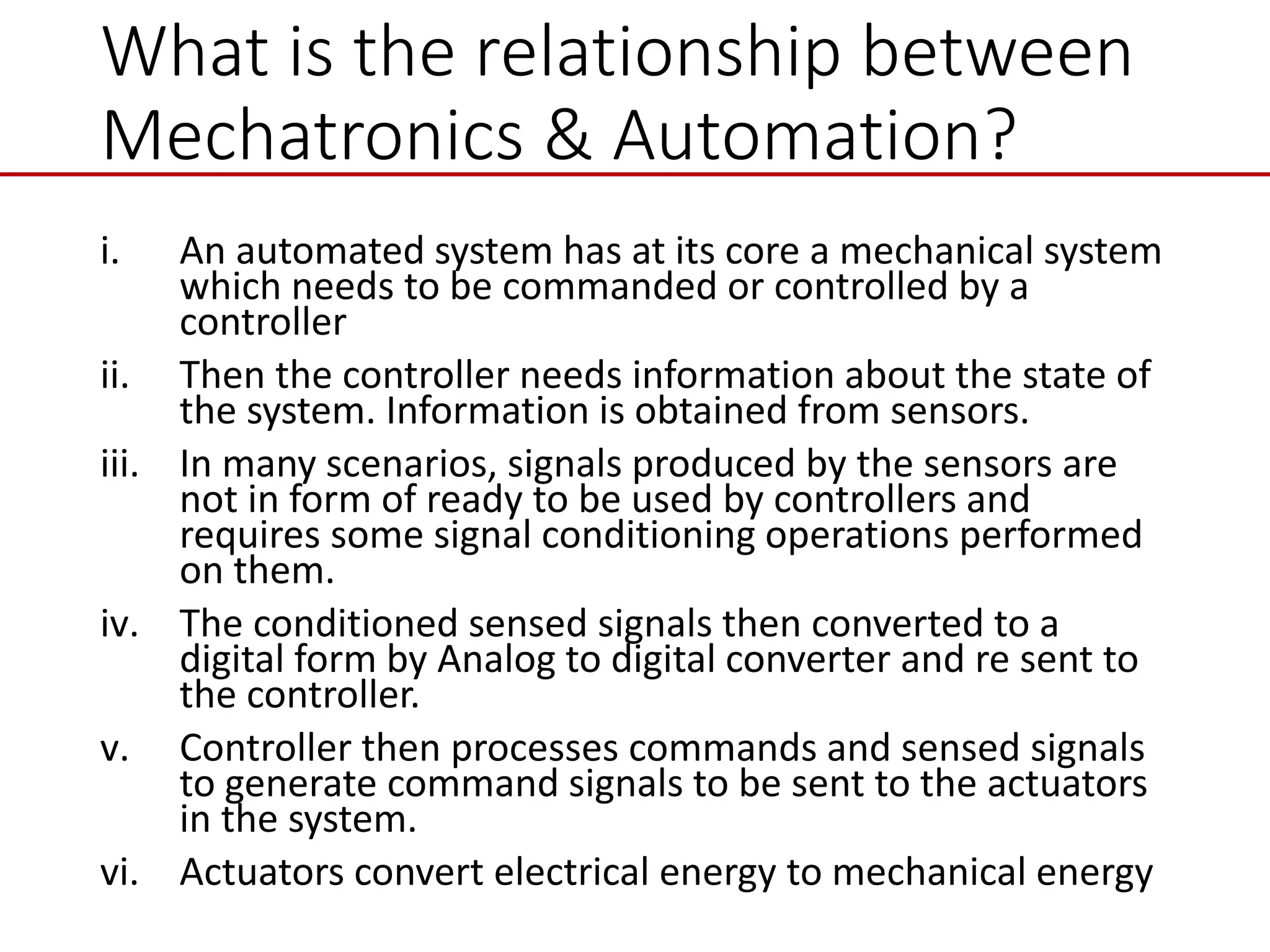 What is the relationship between Mechatronics & Automation?

i. An automated system has at its core a mechanical system which needs to be commanded or controlled by a controller

ii. Then the controller needs information about the state of the system. Information is obtained from sensors.

iii. In many scenarios, signals produced by the sensors are not in form of ready to be used by controllers and requires some signal conditioning operations performed on them.

iv. The conditioned sensed signals then converted to a digital form by Analog to digital converter and re sent to the controller.

v. Controller then processes commands and sensed signals to generate command signals to be sent to the actuators in the system.

vi. Actuators convert electrical energy to mechanical energy